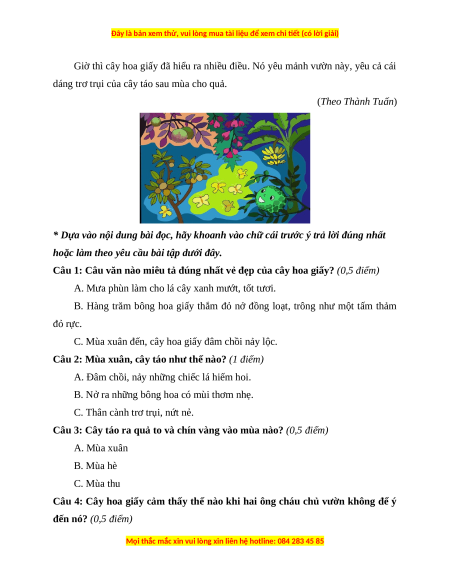 Đây là bản xem thử, vui lòng mua tài liệu để xem chi tiết (có lời giải)

Giờ thì cây hoa giấy đã hiểu ra nhiều điều. Nó yêu mảnh vườn này, yêu cả cái dáng trơ trụi của cây táo sau mùa cho quả.

(Theo Thành Tuấn)

* Dựa vào nội dung bài đọc, hãy khoanh vào chữ cái trước ý trả lời đúng nhất hoặc làm theo yêu cầu bài tập dưới đây.

Câu 1: Câu văn nào miêu tả đúng nhất vẻ đẹp của cây hoa giấy? (0,5 điểm)

A. Mưa phùn làm cho lá cây xanh mướt, tốt tươi.

B. Hàng trăm bông hoa giấy thắm đỏ nở đồng loạt, trông như một tấm thảm đỏ rực.

C. Mùa xuân đến, cây hoa giấy đâm chồi nảy lộc.

Câu 2: Mùa xuân, cây táo như thế nào? (1 điểm)

A. Đâm chồi, nảy những chiếc lá hiếm hoi.

B. Nở ra những bông hoa có mùi thơm nhẹ.

C. Thân cành trơ trụi, nứt nẻ.

Câu 3: Cây táo ra quả to và chín vàng vào mùa nào? (0,5 điểm)

A. Mùa xuân

B. Mùa hè

C. Mùa thu

Câu 4: Cây hoa giấy cảm thấy thế nào khi hai ông cháu chủ vườn không để ý đến nó? (0,5 điểm)

Mọi thắc mắc xin vui lòng xin liên hệ hotline: 084 283 45 85